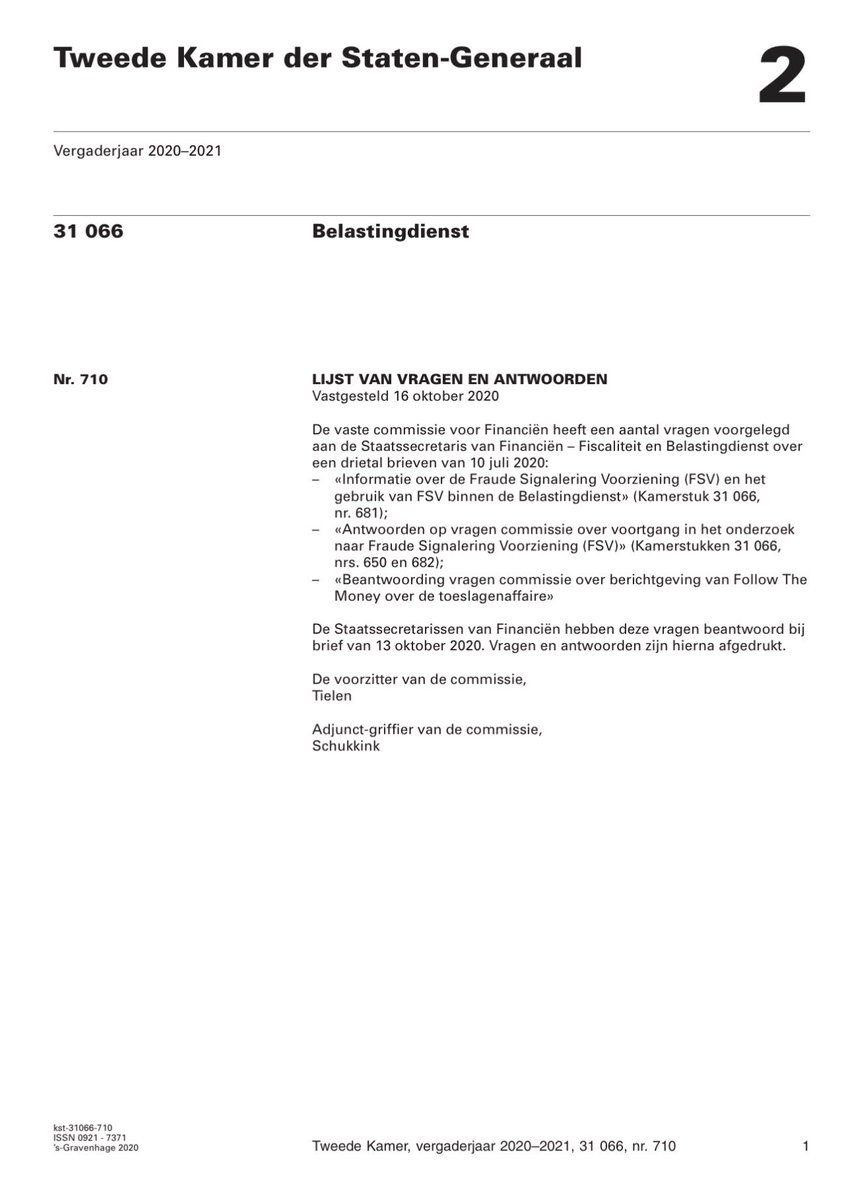 Tweede Kamer der Staten-Generaal

2

Vergaderjaar 2020–2021

31 066

Belastingdienst

Nr. 710

LIJST VAN VRAGEN EN ANTWOORDEN
Vastgesteld 16 oktober 2020

De vaste commissie voor Financiën heeft een aantal vragen voorgelegd aan de Staatssecretaris van Financiën – Fiscaliteit en Belastingdienst over een drietal brieven van 10 juli 2020:
– «Informatie over de Fraude Signalering Voorziening (FSV) en het gebruik van FSV binnen de Belastingdienst» (Kamerstuk 31 066, nr. 681);
– «Antwoorden op vragen commissie over voortgang in het onderzoek naar Fraude Signalering Voorziening (FSV)» (Kamerstukken 31 066, nrs. 650 en 682);
– «Beantwoording vragen commissie over berichtgeving van Follow The Money over de toeslagenaffaire»

De Staatssecretarissen van Financiën hebben deze vragen beantwoord bij brief van 13 oktober 2020. Vragen en antwoorden zijn hierna afgedrukt.

De voorzitter van de commissie,
Tielen

Adjunct-griffier van de commissie,
Schukkink

kst-31066-710
ISSN 0921 - 7371
's-Gravenhage 2020

Tweede Kamer, vergaderjaar 2020–2021, 31 066, nr. 710

1